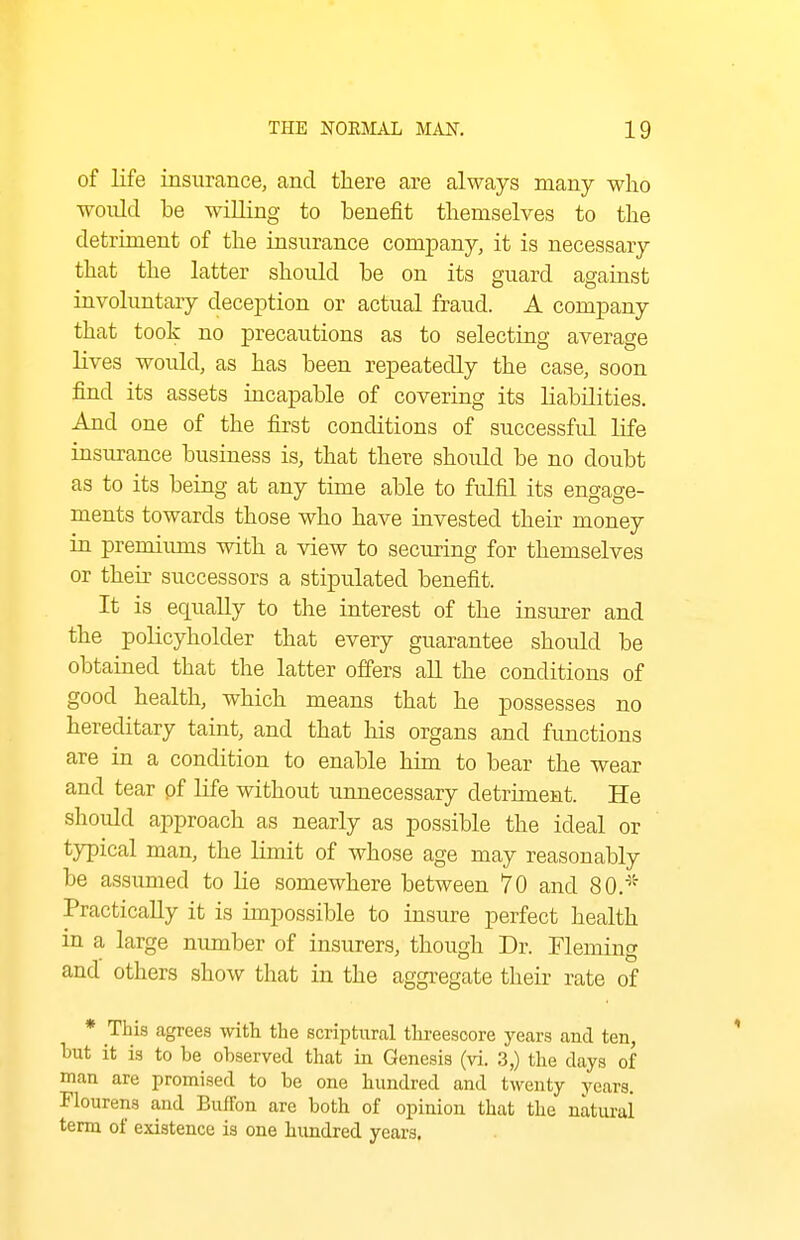 THE NORMAL MAN. 19

of life insurance, and there are always many who would be willing to benefit themselves to the detriment of the insurance company, it is necessary that the latter should be on its guard against involuntary deception or actual fraud. A company that took no precautions as to selecting average lives would, as has been repeatedly the case, soon find its assets incapable of covering its liabilities. And one of the first conditions of successful life insurance business is, that there should be no doubt as to its being at any time able to fulfil its engagements towards those who have invested their money in premiums with a view to securing for themselves or their successors a stipulated benefit.

It is equally to the interest of the insurer and the policyholder that every guarantee should be obtained that the latter offers all the conditions of good health, which means that he possesses no hereditary taint, and that his organs and functions are in a condition to enable him to bear the wear and tear of life without unnecessary detriment. He should approach as nearly as possible the ideal or typical man, the limit of whose age may reasonably be assumed to lie somewhere between 70 and 80.* Practically it is impossible to insure perfect health in a large number of insurers, though Dr. Fleming and others show that in the aggregate their rate of

* This agrees with the scriptural threescore years and ten, but it is to be observed that in Genesis (vi. 3,) the days of man are promised to be one hundred and twenty years. Flourens and Buffon are both of opinion that the natural term of existence is one hundred years.